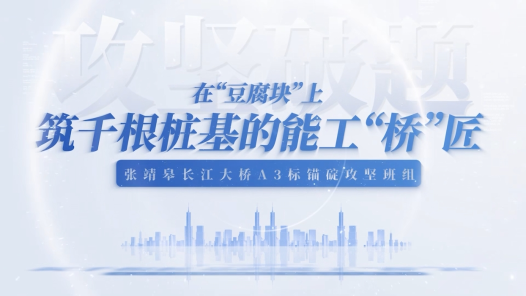 攻坚破题

在“豆腐块”上
筑千根桩基的能工“桥”匠

张靖皋长江大桥A3标锚碇攻坚班组